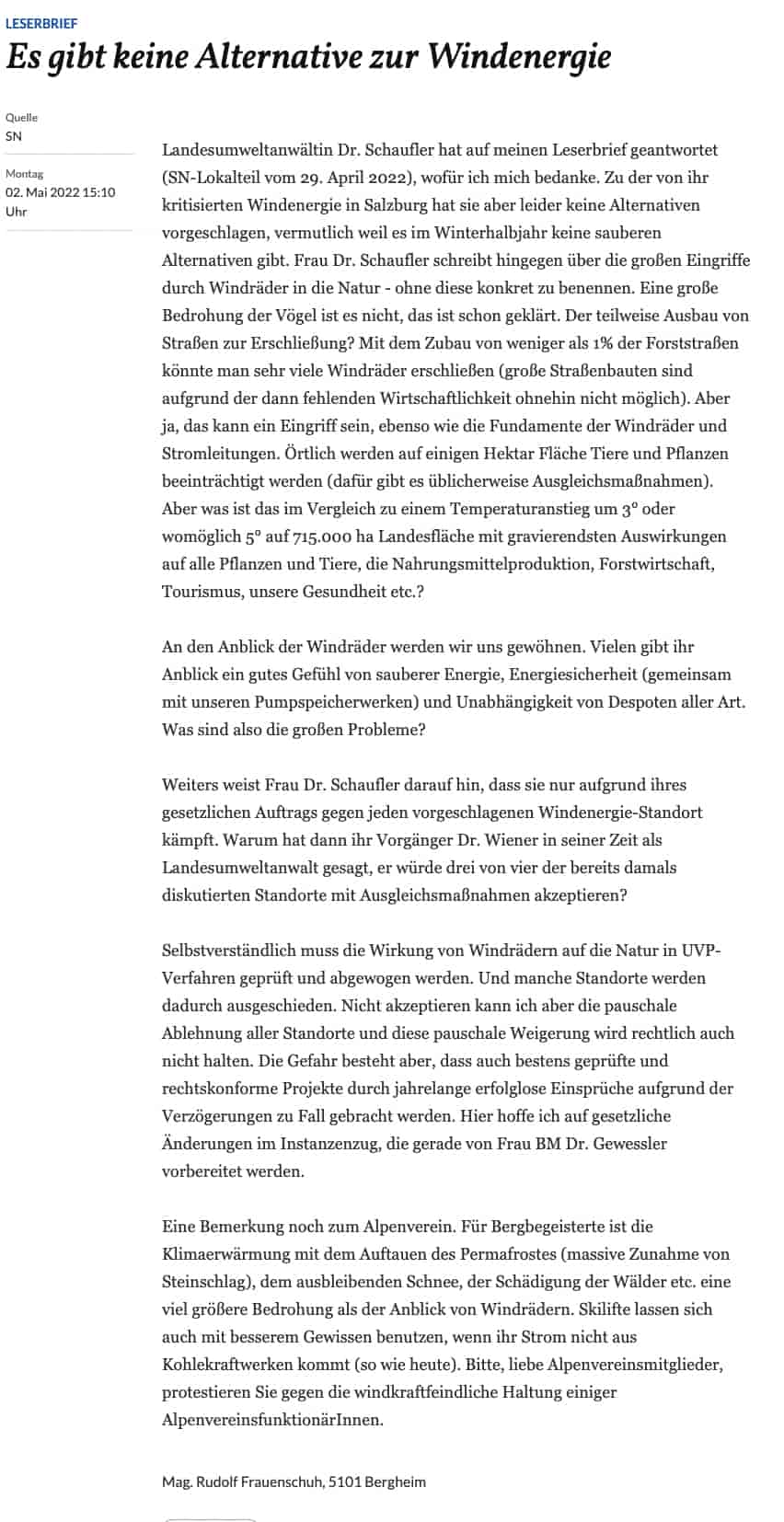 LESERBRIEF

Es gibt keine Alternative zur Windenergie

Quelle
SN

Montag
02. Mai 2022 15:10 Uhr

Landesumweltanwältin Dr. Schaufler hat auf meinen Leserbrief geantwortet (SN-Lokalteil vom 29. April 2022), wofür ich mich bedanke. Zu der von ihr kritisierten Windenergie in Salzburg hat sie aber leider keine Alternativen vorgeschlagen, vermutlich weil es im Winterhalbjahr keine sauberen Alternativen gibt. Frau Dr. Schaufler schreibt hingegen über die großen Eingriffe durch Windräder in die Natur - ohne diese konkret zu benennen. Eine große Bedrohung der Vögel ist es nicht, das ist schon geklärt. Der teilweise Ausbau von Straßen zur Erschließung? Mit dem Zubau von weniger als 1% der Forststraßen könnte man sehr viele Windräder erschließen (große Straßenbauten sind aufgrund der dann fehlenden Wirtschaftlichkeit ohnehin nicht möglich). Aber ja, das kann ein Eingriff sein, ebenso wie die Fundamente der Windräder und Stromleitungen. Örtlich werden auf einigen Hektar Fläche Tiere und Pflanzen beeinträchtigt werden (dafür gibt es üblicherweise Ausgleichsmaßnahmen). Aber was ist das im Vergleich zu einem Temperaturanstieg um 3° oder womöglich 5° auf 715.000 ha Landesfläche mit gravierendsten Auswirkungen auf alle Pflanzen und Tiere, die Nahrungsmittelproduktion, Forstwirtschaft, Tourismus, unsere Gesundheit etc.?

An den Anblick der Windräder werden wir uns gewöhnen. Vielen gibt ihr Anblick ein gutes Gefühl von sauberer Energie, Energiesicherheit (gemeinsam mit unseren Pumpspeicherwerken) und Unabhängigkeit von Despoten aller Art. Was sind also die großen Probleme?

Weiters weist Frau Dr. Schaufler darauf hin, dass sie nur aufgrund ihres gesetzlichen Auftrags gegen jeden vorgeschlagenen Windenergie-Standort kämpft. Warum hat dann ihr Vorgänger Dr. Wiener in seiner Zeit als Landesumweltanwalt gesagt, er würde drei von vier der bereits damals diskutierten Standorte mit Ausgleichsmaßnahmen akzeptieren?

Selbstverständlich muss die Wirkung von Windrädern auf die Natur in UVP-Verfahren geprüft und abgewogen werden. Und manche Standorte werden dadurch ausgeschieden. Nicht akzeptieren kann ich aber die pauschale Ablehnung aller Standorte und diese pauschale Weigerung wird rechtlich auch nicht halten. Die Gefahr besteht aber, dass auch bestens geprüfte und rechtskonforme Projekte durch jahrelange erfolglose Einsprüche aufgrund der Verzögerungen zu Fall gebracht werden. Hier hoffe ich auf gesetzliche Änderungen im Instanzenzug, die gerade von Frau BM Dr. Gewessler vorbereitet werden.

Eine Bemerkung noch zum Alpenverein. Für Bergbegeisterte ist die Klimaerwärmung mit dem Auftauen des Permafrostes (massive Zunahme von Steinschlag), dem ausbleibenden Schnee, der Schädigung der Wälder etc. eine viel größere Bedrohung als der Anblick von Windrädern. Skilifte lassen sich auch mit besserem Gewissen benutzen, wenn ihr Strom nicht aus Kohlekraftwerken kommt (so wie heute). Bitte, liebe Alpenvereinsmitglieder, protestieren Sie gegen die windkraftfeindliche Haltung einiger AlpenvereinsfunktionärInnen.

Mag. Rudolf Frauenschuh, 5101 Bergheim